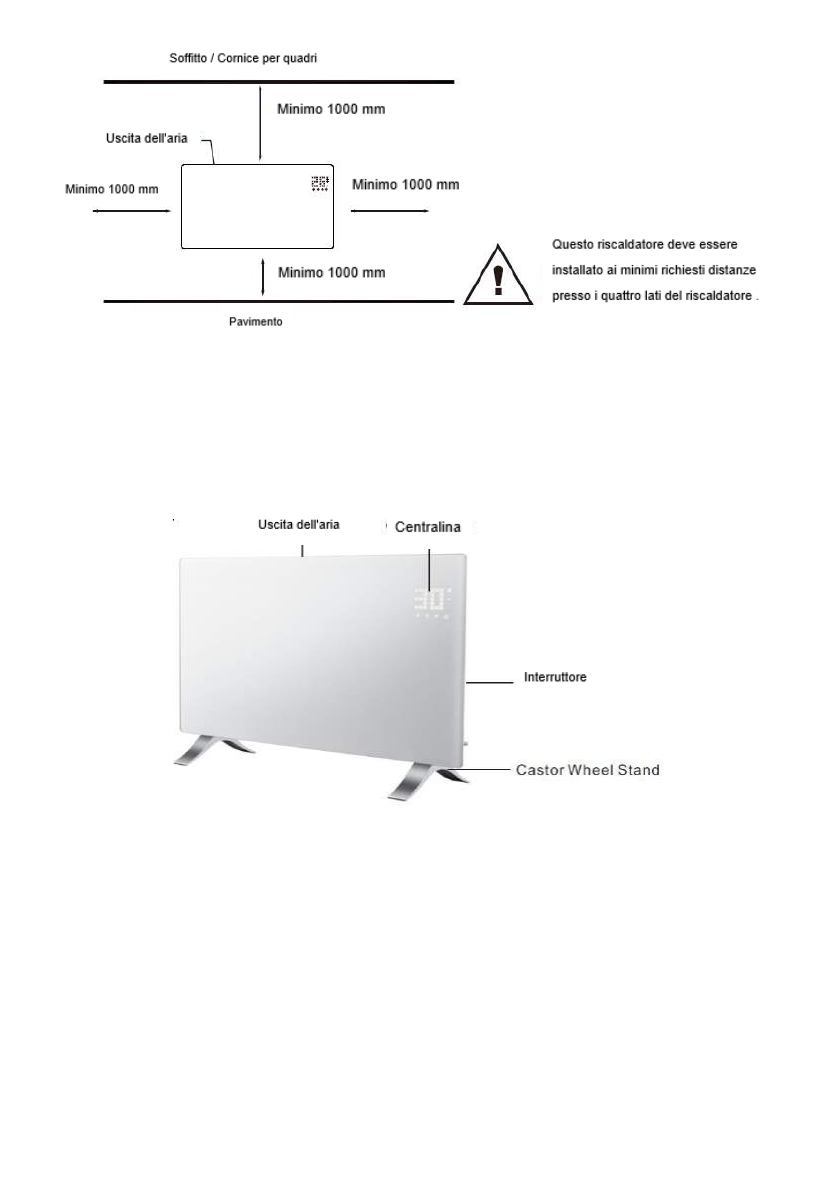 Soffitto / Cornice per quadri

Minimo 1000 mm

Uscita dell'aria

Minimo 1000 mm

Minimo 1000 mm

Minimo 1000 mm

Pavimento

Questo riscaldatore deve essere installato ai minimi richiesti distanze presso i quattro lati del riscaldatore .

Uscita dell'aria

Centralina

30

Interruttore

Castor Wheel Stand